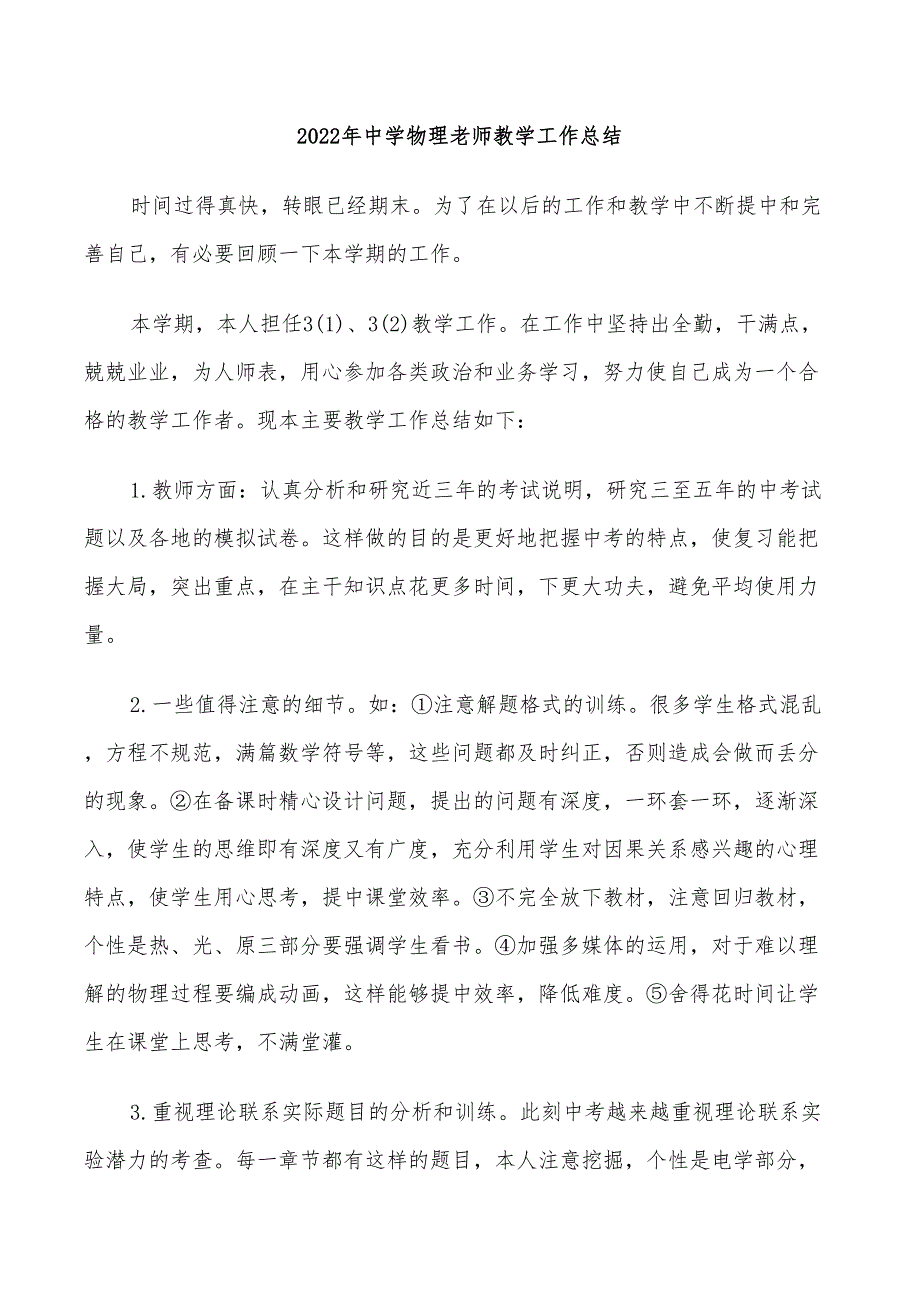 2022年中学物理老师教学工作总结

时间过得真快，转眼已经期末。为了在以后的工作和教学中不断提中和完善自己，有必要回顾一下本学期的工作。

本学期，本人担任3(1)、3(2)教学工作。在工作中坚持出全勤，干满点，兢兢业业，为人师表，用心参加各类政治和业务学习，努力使自己成为一个合格的教学工作者。现本主要教学工作总结如下：

1.教师方面：认真分析和研究近三年的考试说明，研究三至五年的中考试题以及各地的模拟试卷。这样做的目的是更好地把握中考的特点，使复习能把握大局，突出重点，在主干知识点花更多时间，下更大功夫，避免平均使用力量。

2.一些值得注意的细节。如：①注意解题格式的训练。很多学生格式混乱，方程不规范，满篇数学符号等，这些问题都及时纠正，否则造成会做而丢分的现象。②在备课时精心设计问题，提出的问题有深度，一环套一环，逐渐深入，使学生的思维即有深度又有广度，充分利用学生对因果关系感兴趣的心理特点，使学生用心思考，提中课堂效率。③不完全放下教材，注意回归教材，个性是热、光、原三部分要强调学生看书。④加强多媒体的运用，对于难以理解的物理过程要编成动画，这样能够提中效率，降低难度。⑤舍得花时间让学生在课堂上思考，不满堂灌。

3.重视理论联系实际题目的分析和训练。此刻中考越来越重视理论联系实验潜力的考查。每一章节都有这样的题目，本人注意挖掘，个性是电学部分，